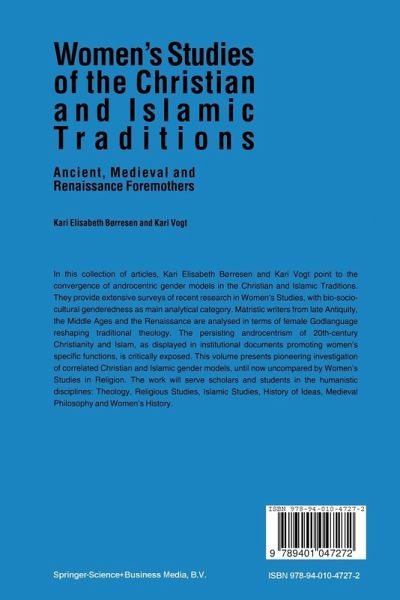 Women's Studies of the Christian and Islamic Traditions

Ancient, Medieval and Renaissance Foremothers

Kari Elisabeth Børresen and Kari Vogt

In this collection of articles, Kari Elisabeth Børresen and Kari Vogt point to the convergence of androcentric gender models in the Christian and Islamic Traditions. They provide extensive surveys of recent research in Women's Studies, with bio-socio-cultural genderedness as main analytical category. Matristic writers from late Antiquity, the Middle Ages and the Renaissance are analysed in terms of female Godlanguage reshaping traditional theology. The persisting androcentrism of 20th-century Christianity and Islam, as displayed in institutional documents promoting women's specific functions, is critically exposed. This volume presents pioneering investigation of correlated Christian and Islamic gender models, until now uncompared by Women's Studies in Religion. The work will serve scholars and students in the humanistic disciplines: Theology, Religious Studies, Islamic Studies, History of Ideas, Medieval Philosophy and Women's History.

ISBN 978-94-010-4727-2

9 789401 047272

Springer-Science+Business Media, B.V.

ISBN 978-94-010-4727-2